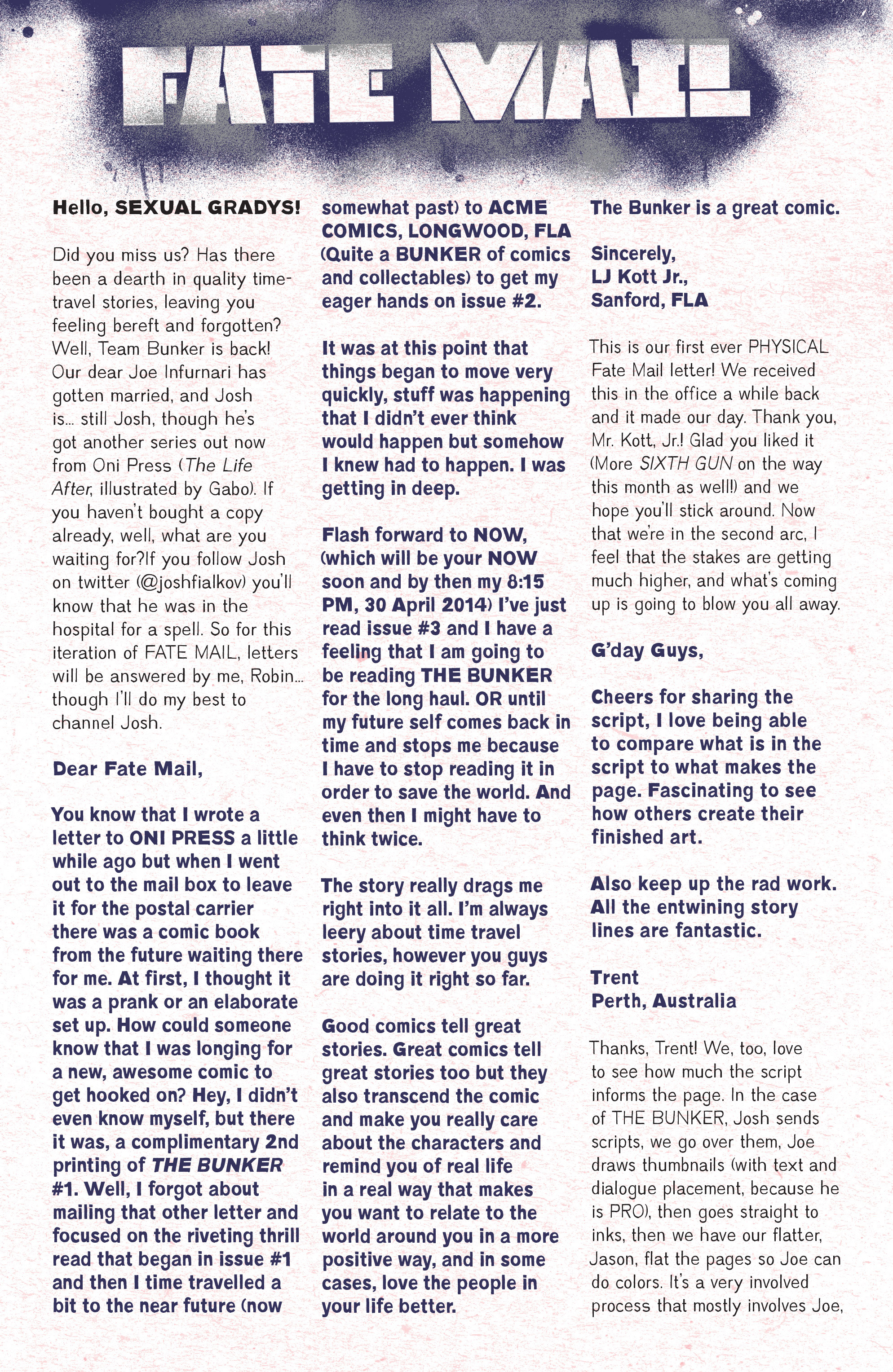 FATE MAIL

Hello, SEXUAL GRADYS!

Did you miss us? Has there been a dearth in quality time-travel stories, leaving you feeling bereft and forgotten? Well, Team Bunker is back! Our dear Joe Infurnari has gotten married, and Josh is... still Josh, though he's got another series out now from Oni Press (The Life After, illustrated by Gabo). If you haven't bought a copy already, well, what are you waiting for?If you follow Josh on twitter (@joshfialkov) you'll know that he was in the hospital for a spell. So for this iteration of FATE MAIL, letters will be answered by me, Robin... though I'll do my best to channel Josh.

Dear Fate Mail,

You know that I wrote a letter to ONI PRESS a little while ago but when I went out to the mail box to leave it for the postal carrier there was a comic book from the future waiting there for me. At first, I thought it was a prank or an elaborate set up. How could someone know that I was longing for a new, awesome comic to get hooked on? Hey, I didn't even know myself, but there it was, a complimentary 2nd printing of THE BUNKER #1. Well, I forgot about mailing that other letter and focused on the riveting thrill read that began in issue #1 and then I time travelled a bit to the near future (now somewhat past) to ACME COMICS, LONGWOOD, FLA (Quite a BUNKER of comics and collectables) to get my eager hands on issue #2.

It was at this point that things began to move very quickly, stuff was happening that I didn't ever think would happen but somehow I knew had to happen. I was getting in deep.

Flash forward to NOW, (which will be your NOW soon and by then my 8:15 PM, 30 April 2014) I've just read issue #3 and I have a feeling that I am going to be reading THE BUNKER for the long haul. OR until my future self comes back in time and stops me because I have to stop reading it in order to save the world. And even then I might have to think twice.

The story really drags me right into it all. I'm always leery about time travel stories, however you guys are doing it right so far.

Good comics tell great stories. Great comics tell great stories too but they also transcend the comic and make you really care about the characters and remind you of real life in a real way that makes you want to relate to the world around you in a more positive way, and in some cases, love the people in your life better.

The Bunker is a great comic.

Sincerely,
LJ Kott Jr.,
Sanford, FLA

This is our first ever PHYSICAL Fate Mail letter! We received this in the office a while back and it made our day. Thank you, Mr. Kott, Jr.! Glad you liked it (More SIXTH GUN on the way this month as well!) and we hope you'll stick around. Now that we're in the second arc, I feel that the stakes are getting much higher, and what's coming up is going to blow you all away.

G'day Guys,

Cheers for sharing the script, I love being able to compare what is in the script to what makes the page. Fascinating to see how others create their finished art.

Also keep up the rad work. All the entwining story lines are fantastic.

Trent
Perth, Australia

Thanks, Trent! We, too, love to see how much the script informs the page. In the case of THE BUNKER, Josh sends scripts, we go over them, Joe draws thumbnails (with text and dialogue placement, because he is PRO), then goes straight to inks, then we have our flatter, Jason, flat the pages so Joe can do colors. It's a very involved process that mostly involves Joe,